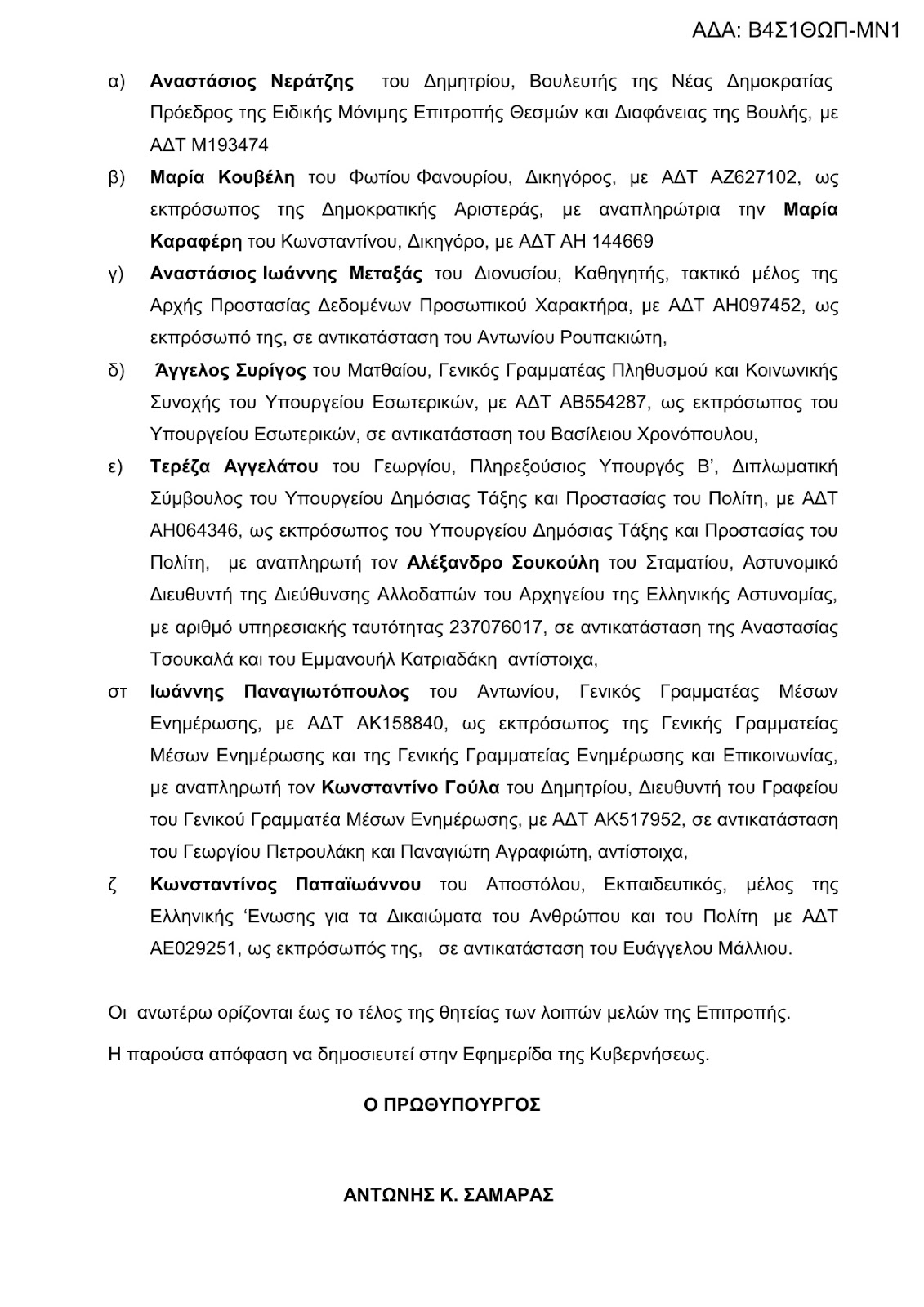 ΑΔΑ: Β4Σ1ΘΩΠ-ΜΝ1

α) Αναστάσιος Νεράτζης του Δημητρίου, Βουλευτής της Νέας Δημοκρατίας Πρόεδρος της Ειδικής Μόνιμης Επιτροπής Θεσμών και Διαφάνειας της Βουλής, με ΑΔΤ Μ193474

β) Μαρία Κουβέλη του Φωτίου Φανουρίου, Δικηγόρος, με ΑΔΤ ΑΖ627102, ως εκπρόσωπος της Δημοκρατικής Αριστεράς, με αναπληρώτρια την Μαρία Καραφέρη του Κωνσταντίνου, Δικηγόρο, με ΑΔΤ ΑΗ 144669

γ) Αναστάσιος Ιωάννης Μεταξάς του Διονυσίου, Καθηγητής, τακτικό μέλος της Αρχής Προστασίας Δεδομένων Προσωπικού Χαρακτήρα, με ΑΔΤ ΑΗ097452, ως εκπρόσωπό της, σε αντικατάσταση του Αντωνίου Ρουπακιώτη,

δ) Άγγελος Συρίγος του Ματθαίου, Γενικός Γραμματέας Πληθυσμού και Κοινωνικής Συνοχής του Υπουργείου Εσωτερικών, με ΑΔΤ ΑΒ554287, ως εκπρόσωπος του Υπουργείου Εσωτερικών, σε αντικατάσταση του Βασίλειου Χρονόπουλου,

ε) Τερέζα Αγγελάτου του Γεωργίου, Πληρεξούσιος Υπουργός Β', Διπλωματική Σύμβουλος του Υπουργείου Δημόσιας Τάξης και Προστασίας του Πολίτη, με ΑΔΤ ΑΗ064346, ως εκπρόσωπος του Υπουργείου Δημόσιας Τάξης και Προστασίας του Πολίτη, με αναπληρωτή τον Αλέξανδρο Σουκούλη του Σταματίου, Αστυνομικό Διευθυντή της Διεύθυνσης Αλλοδαπών του Αρχηγείου της Ελληνικής Αστυνομίας, με αριθμό υπηρεσιακής ταυτότητας 237076017, σε αντικατάσταση της Αναστασίας Τσουκαλά και του Εμμανουήλ Κατριαδάκη αντίστοιχα,

στ Ιωάννης Παναγιωτόπουλος του Αντωνίου, Γενικός Γραμματέας Μέσων Ενημέρωσης, με ΑΔΤ ΑΚ158840, ως εκπρόσωπος της Γενικής Γραμματείας Μέσων Ενημέρωσης και της Γενικής Γραμματείας Ενημέρωσης και Επικοινωνίας, με αναπληρωτή τον Κωνσταντίνο Γούλα του Δημητρίου, Διευθυντή του Γραφείου του Γενικού Γραμματέα Μέσων Ενημέρωσης, με ΑΔΤ ΑΚ517952, σε αντικατάσταση του Γεωργίου Πετρουλάκη και Παναγιώτη Αγραφιώτη, αντίστοιχα,

ζ Κωνσταντίνος Παπαϊωάννου του Αποστόλου, Εκπαιδευτικός, μέλος της Ελληνικής 'Ενωσης για τα Δικαιώματα του Ανθρώπου και του Πολίτη με ΑΔΤ ΑΕ029251, ως εκπρόσωπός της, σε αντικατάσταση του Ευάγγελου Μάλλιου.

Οι ανωτέρω ορίζονται έως το τέλος της θητείας των λοιπών μελών της Επιτροπής.

Η παρούσα απόφαση να δημοσιευτεί στην Εφημερίδα της Κυβερνήσεως.

Ο ΠΡΩΘΥΠΟΥΡΓΟΣ

ΑΝΤΩΝΗΣ Κ. ΣΑΜΑΡΑΣ